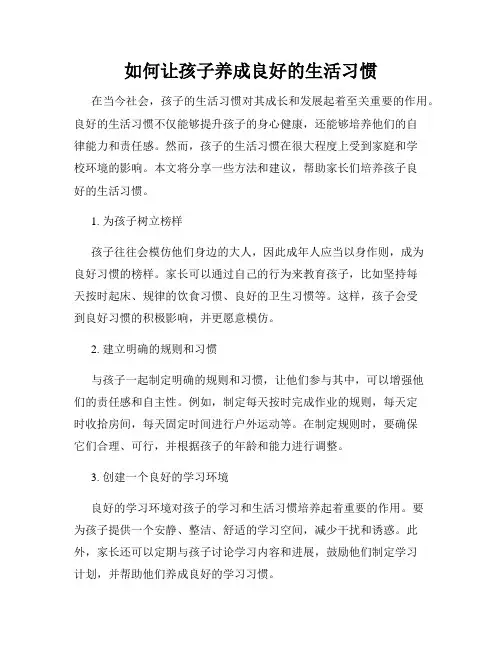 如何让孩子养成良好的生活习惯

在当今社会，孩子的生活习惯对其成长和发展起着至关重要的作用。良好的生活习惯不仅能够提升孩子的身心健康，还能够培养他们的自律能力和责任感。然而，孩子的生活习惯在很大程度上受到家庭和学校环境的影响。本文将分享一些方法和建议，帮助家长们培养孩子良好的生活习惯。

1. 为孩子树立榜样

孩子往往会模仿他们身边的大人，因此成年人应当以身作则，成为良好习惯的榜样。家长可以通过自己的行为来教育孩子，比如坚持每天按时起床、规律的饮食习惯、良好的卫生习惯等。这样，孩子会受到良好习惯的积极影响，并更愿意模仿。

2. 建立明确的规则和习惯

与孩子一起制定明确的规则和习惯，让他们参与其中，可以增强他们的责任感和自主性。例如，制定每天按时完成作业的规则，每天定时收拾房间，每天固定时间进行户外运动等。在制定规则时，要确保它们合理、可行，并根据孩子的年龄和能力进行调整。

3. 创建一个良好的学习环境

良好的学习环境对孩子的学习和生活习惯培养起着重要的作用。要为孩子提供一个安静、整洁、舒适的学习空间，减少干扰和诱惑。此外，家长还可以定期与孩子讨论学习内容和进展，鼓励他们制定学习计划，并帮助他们养成良好的学习习惯。